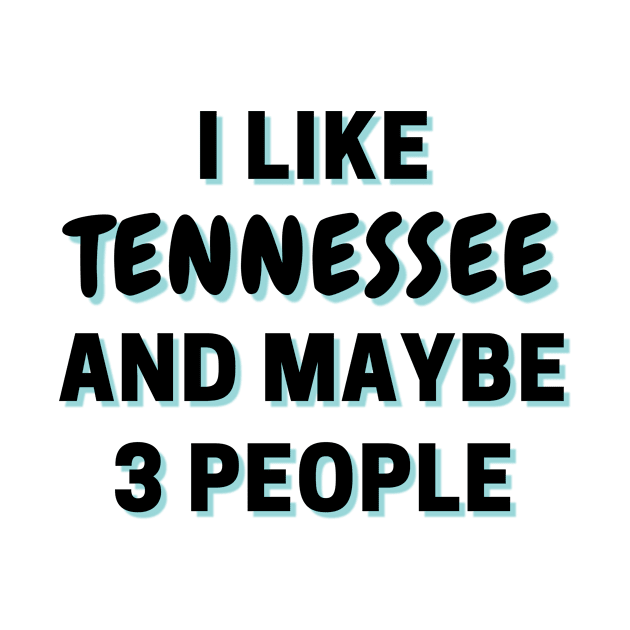 I LIKE
TENNESSEE
AND MAYBE
3 PEOPLE